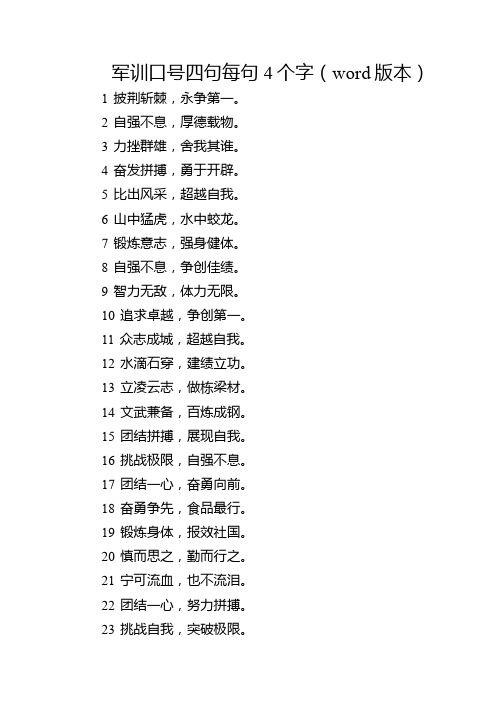 军训口号四句每句 4 个字（word 版本）

1 披荆斩棘，永争第一。

2 自强不息，厚德载物。

3 力挫群雄，舍我其谁。

4 奋发拼搏，勇于开辟。

5 比出风采，超越自我。

6 山中猛虎，水中蛟龙。

7 锻炼意志，强身健体。

8 自强不息，争创佳绩。

9 智力无敌，体力无限。

10 追求卓越，争创第一。

11 众志成城，超越自我。

12 水滴石穿，建绩立功。

13 立凌云志，做栋梁材。

14 文武兼备，百炼成钢。

15 团结拼搏，展现自我。

16 挑战极限，自强不息。

17 团结一心，奋勇向前。

18 奋勇争先，食品最行。

19 锻炼身体，报效社国。

20 慎而思之，勤而行之。

21 宁可流血，也不流泪。

22 团结一心，努力拼搏。

23 挑战自我，突破极限。